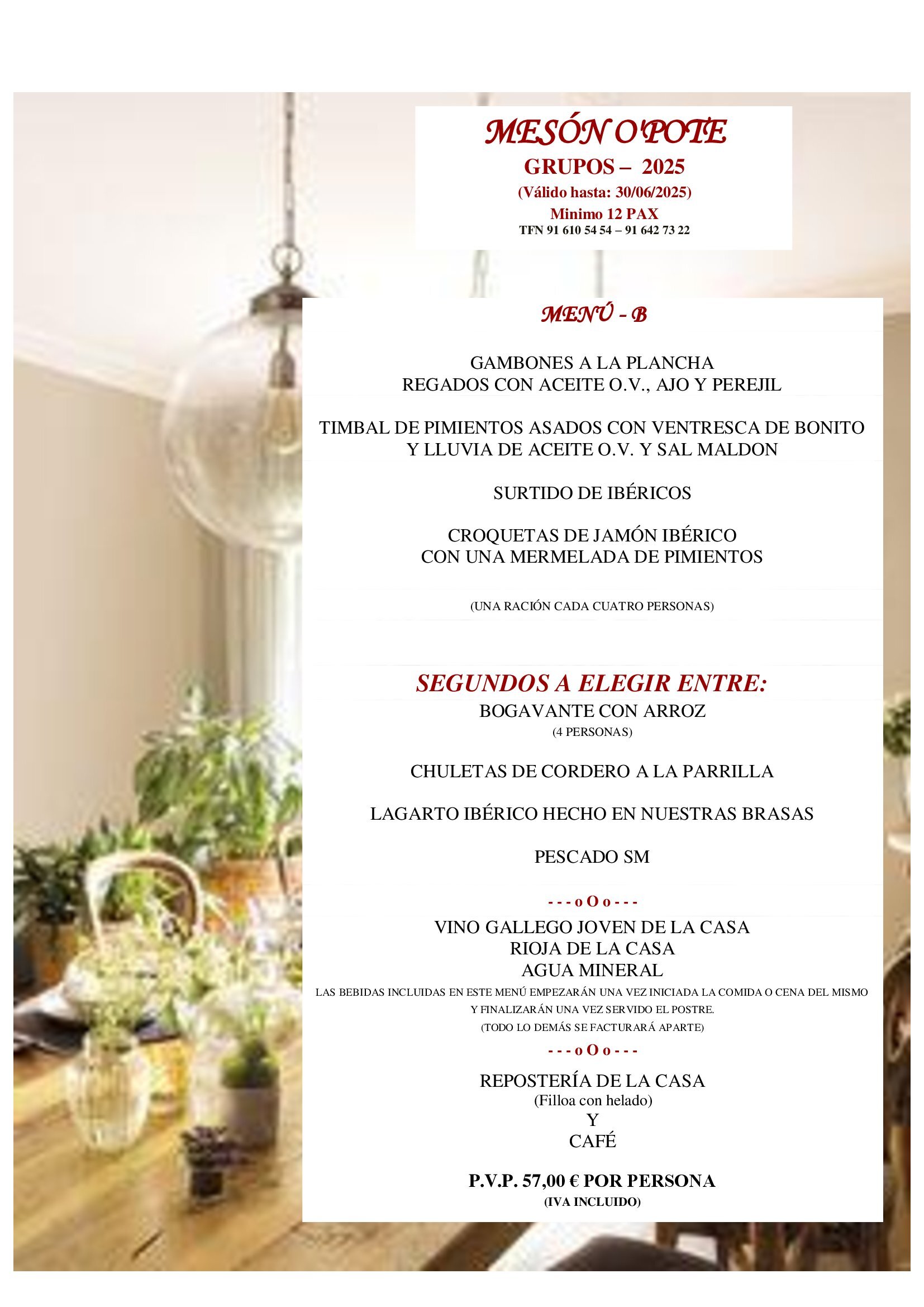 MESÓN O'POTE
GRUPOS – 2025
(Válido hasta: 30/06/2025)
Minimo 12 PAX
TFN 91 610 54 54 – 91 642 73 22

MENÚ - B

GAMBONES A LA PLANCHA
REGADOS CON ACEITE O.V., AJO Y PEREJIL

TIMBAL DE PIMIENTOS ASADOS CON VENTRESCA DE BONITO
Y LLUVIA DE ACEITE O.V. Y SAL MALDON

SURTIDO DE IBÉRICOS

CROQUETAS DE JAMÓN IBÉRICO
CON UNA MERMELADA DE PIMIENTOS

(UNA RACIÓN CADA CUATRO PERSONAS)

SEGUNDOS A ELEGIR ENTRE:
BOGAVANTE CON ARROZ
(4 PERSONAS)

CHULETAS DE CORDERO A LA PARRILLA

LAGARTO IBÉRICO HECHO EN NUESTRAS BRASAS

PESCADO SM

- - - o O o - - -
VINO GALLEGO JOVEN DE LA CASA
RIOJA DE LA CASA
AGUA MINERAL
LAS BEBIDAS INCLUIDAS EN ESTE MENÚ EMPEZARÁN UNA VEZ INICIADA LA COMIDA O CENA DEL MISMO Y FINALIZARÁN UNA VEZ SERVIDO EL POSTRE.
(TODO LO DEMÁS SE FACTURARÁ APARTE)
- - - o O o - - -

REPOSTERÍA DE LA CASA
(Filloa con helado)
Y
CAFÉ

P.V.P. 57,00 € POR PERSONA
(IVA INCLUIDO)